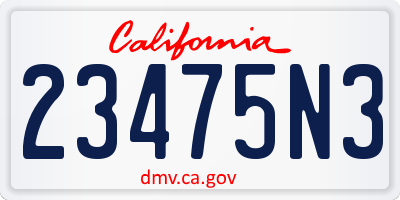 California

23475N3

dmv.ca.gov